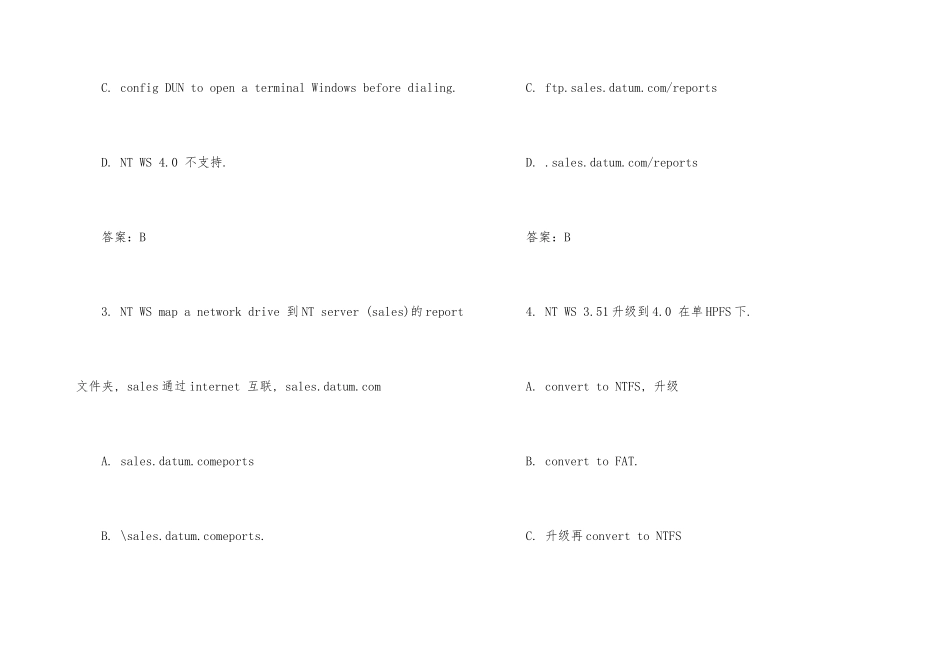 C. config DUN to open a terminal Windows before dialing.

D. NT WS 4.0 不支持.

答案：B

3. NT WS map a network drive 到NT server (sales)的report 文件夹，sales通过internet 互联，sales.datum.com

A. sales.datum.comeports

B. \sales.datum.comeports.

C. ftp.sales.datum.com/reports

D. .sales.datum.com/reports

答案：B

4. NT WS 3.51升级到4.0 在单HPFS下.

A. convert to NTFS, 升级

B. convert to FAT.

C. 升级再convert to NTFS